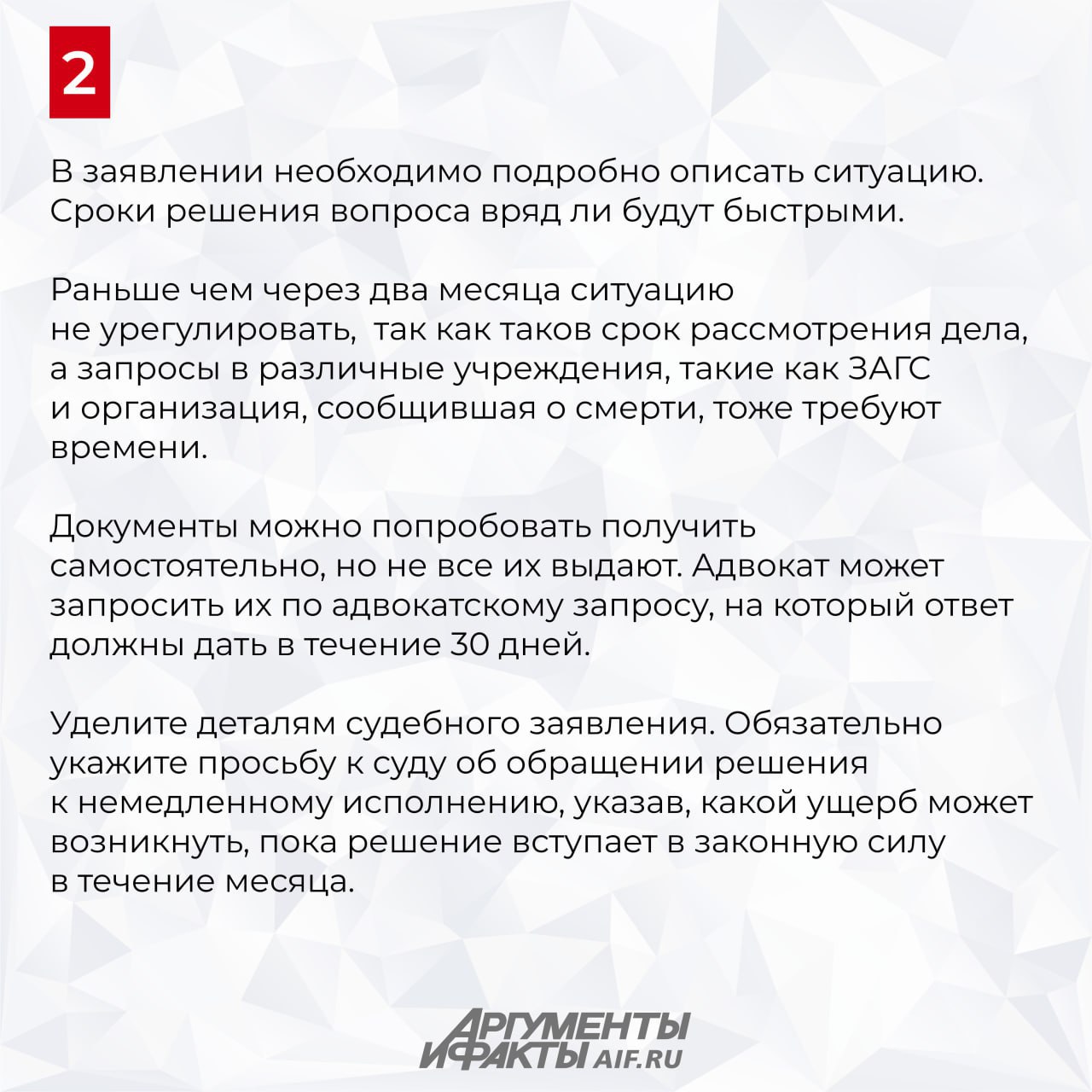 2

В заявлении необходимо подробно описать ситуацию. Сроки решения вопроса вряд ли будут быстрыми.

Раньше чем через два месяца ситуацию не урегулировать,  так как таков срок рассмотрения дела, а запросы в различные учреждения, такие как ЗАГС и организация, сообщившая о смерти, тоже требуют времени.

Документы можно попробовать получить самостоятельно, но не все их выдают. Адвокат может запросить их по адвокатскому запросу, на который ответ должны дать в течение 30 дней.

Уделите деталям судебного заявления. Обязательно укажите просьбу к суду об обращении решения к немедленному исполнению, указав, какой ущерб может возникнуть, пока решение вступает в законную силу в течение месяца.

АРГУМЕНТЫ И ФАКТЫ AIF.RU